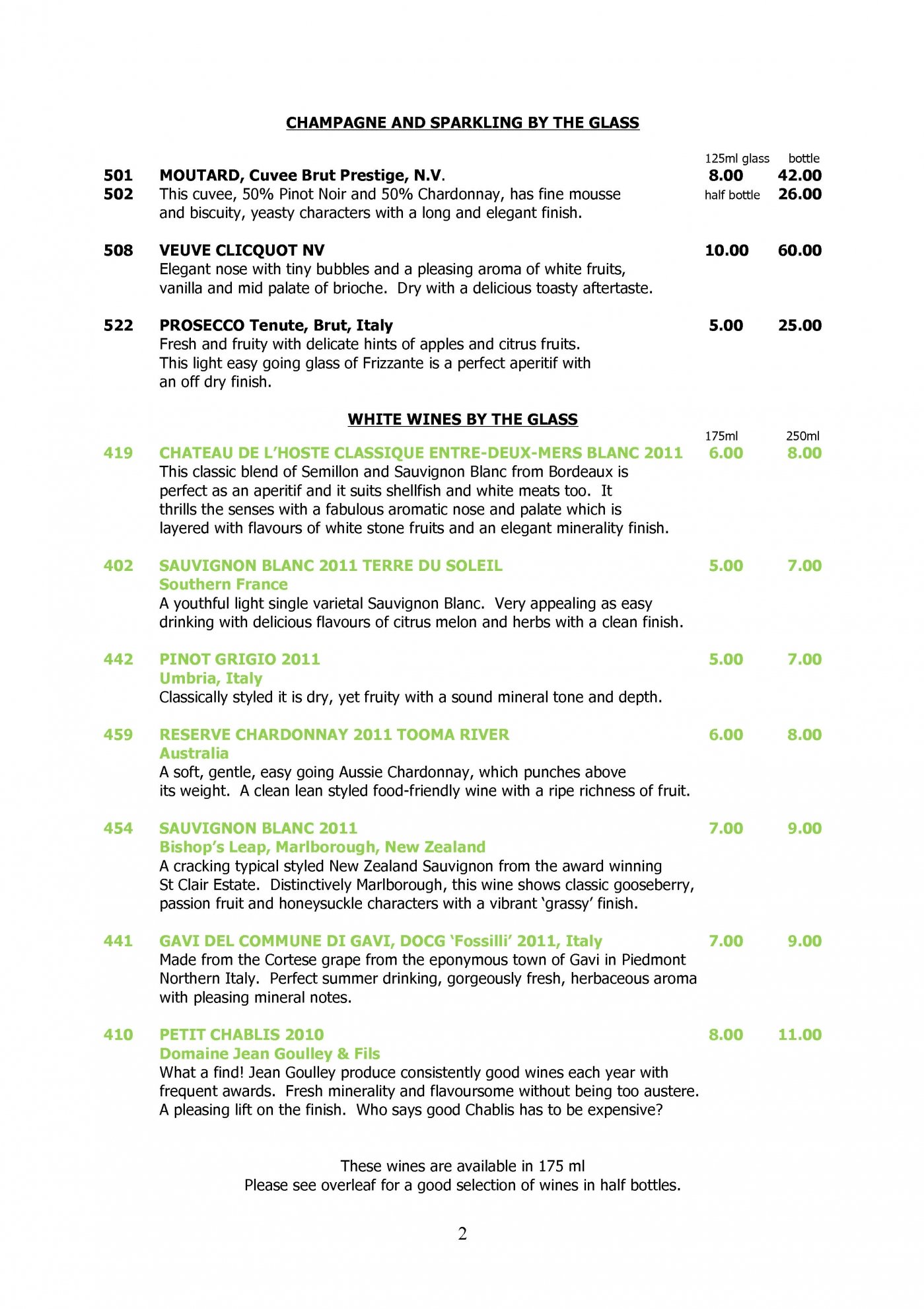 CHAMPAGNE AND SPARKLING BY THE GLASS

125ml glass bottle

501 MOUTARD, Cuvee Brut Prestige, N.V. 8.00 42.00
502 This cuvee, 50% Pinot Noir and 50% Chardonnay, has fine mousse and biscuity, yeasty characters with a long and elegant finish. half bottle 26.00

508 VEUVE CLICQUOT NV 10.00 60.00
Elegant nose with tiny bubbles and a pleasing aroma of white fruits, vanilla and mid palate of brioche. Dry with a delicious toasty aftertaste.

522 PROSECCO Tenute, Brut, Italy 5.00 25.00
Fresh and fruity with delicate hints of apples and citrus fruits. This light easy going glass of Frizzante is a perfect aperitif with an off dry finish.

WHITE WINES BY THE GLASS

175ml 250ml

419 CHATEAU DE L'HOSTE CLASSIQUE ENTRE-DEUX-MERS BLANC 2011 6.00 8.00
This classic blend of Semillon and Sauvignon Blanc from Bordeaux is perfect as an aperitif and it suits shellfish and white meats too. It thrills the senses with a fabulous aromatic nose and palate which is layered with flavours of white stone fruits and an elegant minerality finish.

402 SAUVIGNON BLANC 2011 TERRE DU SOLEIL 5.00 7.00
Southern France
A youthful light single varietal Sauvignon Blanc. Very appealing as easy drinking with delicious flavours of citrus melon and herbs with a clean finish.

442 PINOT GRIGIO 2011 5.00 7.00
Umbria, Italy
Classically styled it is dry, yet fruity with a sound mineral tone and depth.

459 RESERVE CHARDONNAY 2011 TOOMA RIVER 6.00 8.00
Australia
A soft, gentle, easy going Aussie Chardonnay, which punches above its weight. A clean lean styled food-friendly wine with a ripe richness of fruit.

454 SAUVIGNON BLANC 2011 7.00 9.00
Bishop's Leap, Marlborough, New Zealand
A cracking typical styled New Zealand Sauvignon from the award winning St Clair Estate. Distinctively Marlborough, this wine shows classic gooseberry, passion fruit and honeysuckle characters with a vibrant 'grassy' finish.

441 GAVI DEL COMMUNE DI GAVI, DOCG 'Fossilli' 2011, Italy 7.00 9.00
Made from the Cortese grape from the eponymous town of Gavi in Piedmont Northern Italy. Perfect summer drinking, gorgeously fresh, herbaceous aroma with pleasing mineral notes.

410 PETIT CHABLIS 2010 8.00 11.00
Domaine Jean Goulley & Fils
What a find! Jean Goulley produce consistently good wines each year with frequent awards. Fresh minerality and flavoursome without being too austere. A pleasing lift on the finish. Who says good Chablis has to be expensive?

These wines are available in 175 ml
Please see overleaf for a good selection of wines in half bottles.

2